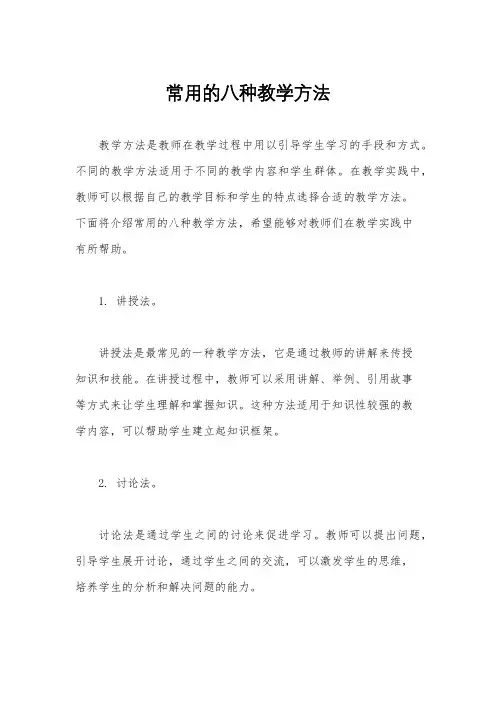 常用的八种教学方法

教学方法是教师在教学过程中用以引导学生学习的手段和方式。不同的教学方法适用于不同的教学内容和学生群体。在教学实践中，教师可以根据自己的教学目标和学生的特点选择合适的教学方法。下面将介绍常用的八种教学方法，希望能够对教师们在教学实践中有所帮助。

1. 讲授法。

讲授法是最常见的一种教学方法，它是通过教师的讲解来传授知识和技能。在讲授过程中，教师可以采用讲解、举例、引用故事等方式来让学生理解和掌握知识。这种方法适用于知识性较强的教学内容，可以帮助学生建立起知识框架。

2. 讨论法。

讨论法是通过学生之间的讨论来促进学习。教师可以提出问题，引导学生展开讨论，通过学生之间的交流，可以激发学生的思维，培养学生的分析和解决问题的能力。